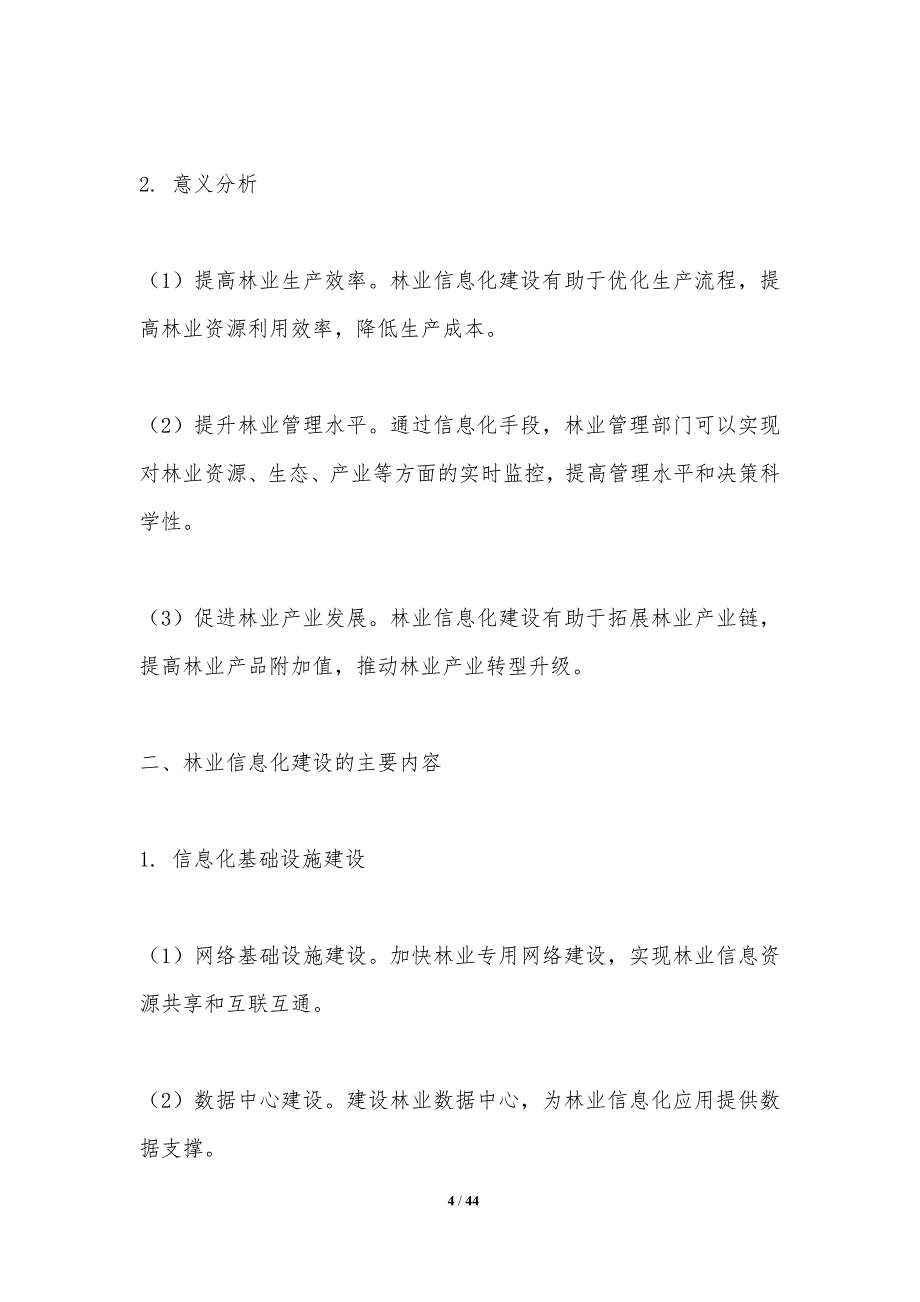 2. 意义分析

（1）提高林业生产效率。林业信息化建设有助于优化生产流程，提高林业资源利用效率，降低生产成本。

（2）提升林业管理水平。通过信息化手段，林业管理部门可以实现对林业资源、生态、产业等方面的实时监控，提高管理水平和决策科学性。

（3）促进林业产业发展。林业信息化建设有助于拓展林业产业链，提高林业产品附加值，推动林业产业转型升级。

二、林业信息化建设的主要内容

1. 信息化基础设施建设

（1）网络基础设施建设。加快林业专用网络建设，实现林业信息资源共享和互联互通。

（2）数据中心建设。建设林业数据中心，为林业信息化应用提供数据支撑。

4 / 44